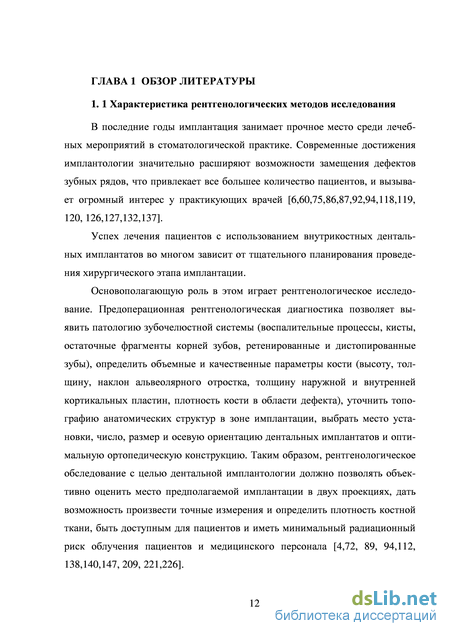 ГЛАВА 1 ОБЗОР ЛИТЕРАТУРЫ

1. 1 Характеристика рентгенологических методов исследования

В последние годы имплантация занимает прочное место среди лечебных мероприятий в стоматологической практике. Современные достижения имплантологии значительно расширяют возможности замещения дефектов зубных рядов, что привлекает все большее количество пациентов, и вызывает огромный интерес у практикующих врачей [6,60,75,86,87,92,94,118,119, 120, 126,127,132,137].

Успех лечения пациентов с использованием внутрикостных дентальных имплантатов во многом зависит от тщательного планирования проведения хирургического этапа имплантации.

Основополагающую роль в этом играет рентгенологическое исследование. Предоперационная рентгенологическая диагностика позволяет выявить патологию зубочелюстной системы (воспалительные процессы, кисты, остаточные фрагменты корней зубов, ретенированные и дистопированные зубы), определить объемные и качественные параметры кости (высоту, толщину, наклон альвеолярного отростка, толщину наружной и внутренней кортикальных пластин, плотность кости в области дефекта), уточнить топографию анатомических структур в зоне имплантации, выбрать место установки, число, размер и осевую ориентацию дентальных имплантатов и оптимальную ортопедическую конструкцию. Таким образом, рентгенологическое обследование с целью дентальной имплантологии должно позволять объективно оценить место предполагаемой имплантации в двух проекциях, дать возможность произвести точные измерения и определить плотность костной ткани, быть доступным для пациентов и иметь минимальный радиационный риск облучения пациентов и медицинского персонала [4,72, 89, 94,112, 138,140,147, 209, 221,226].

12

dsLib.net
библиотека диссертаций